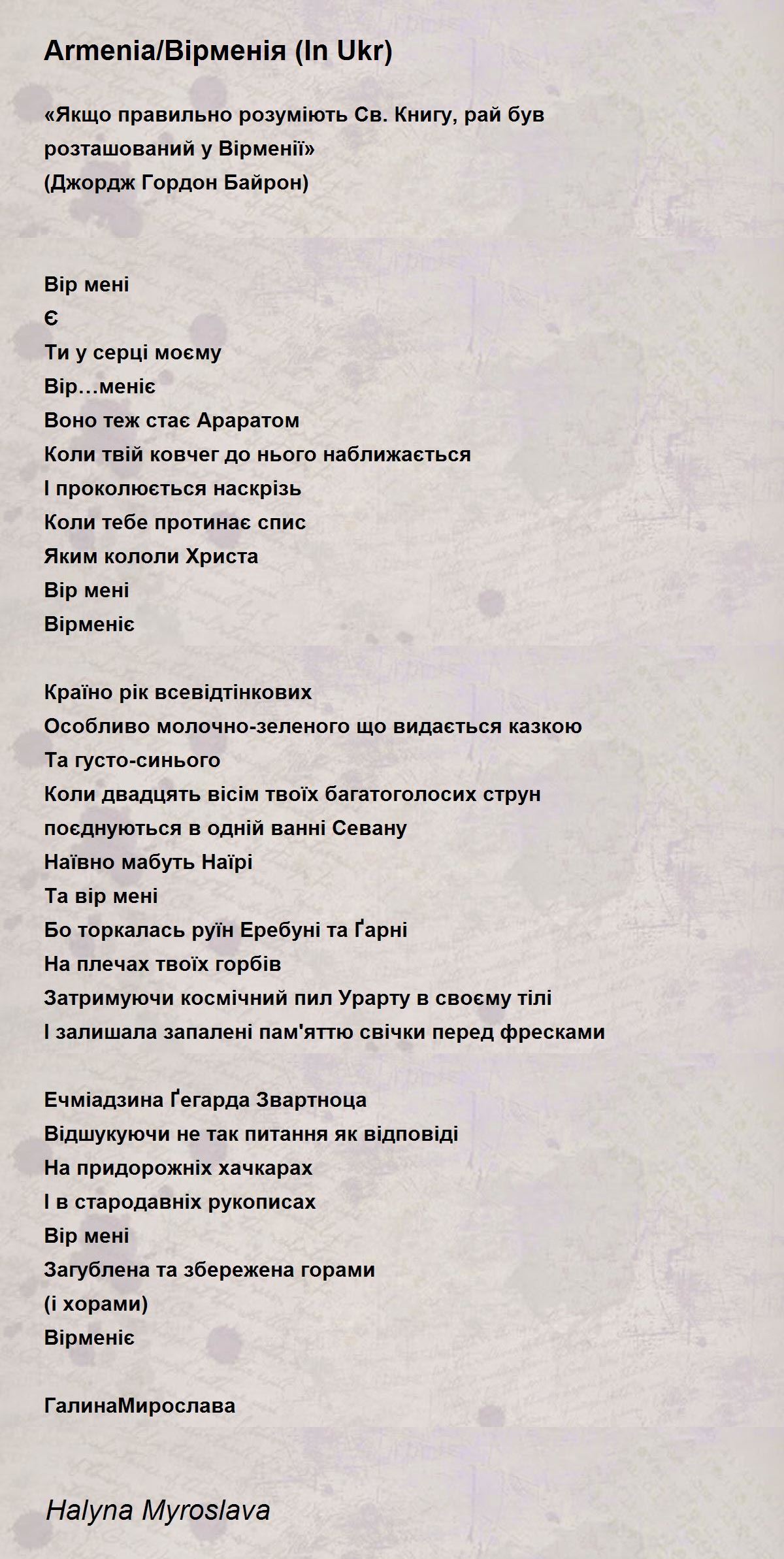 Armenia/Вірменія (In Ukr)

«Якщо правильно розуміють Св. Книгу, рай був розташований у Вірменії»
(Джордж Гордон Байрон)

Вір мені
Є
Ти у серці моєму
Вір…меніє
Воно теж стає Араратом
Коли твій ковчег до нього наближається
І проколюється наскрізь
Коли тебе протинає спис
Яким кололи Христа
Вір мені
Вірменіє

Країно рік всевідтінкових
Особливо молочно-зеленого що видається казкою
Та густо-синього
Коли двадцять вісім твоїх багатоголосих струн
поєднуються в одній ванні Севану
Наївно мабуть Наїрі
Та вір мені
Бо торкалась руїн Еребуні та Ґарні
На плечах твоїх горбів
Затримуючи космічний пил Урарту в своєму тілі
І залишала запалені пам'яттю свічки перед фресками

Ечміадзина Ґегарда Звартноца
Відшукуючи не так питання як відповіді
На придорожніх хачкарах
І в стародавніх рукописах
Вір мені
Загублена та збережена горами
(і хорами)
Вірменіє

ГалинаМирослава

Halyna Myroslava